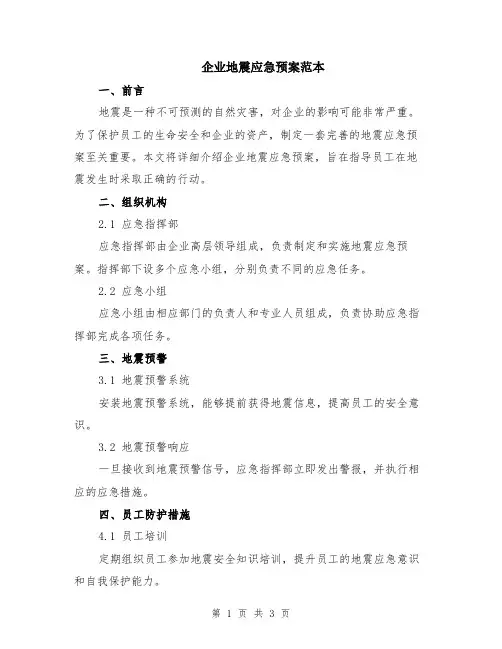 企业地震应急预案范本

一、前言

地震是一种不可预测的自然灾害，对企业的影响可能非常严重。为了保护员工的生命安全和企业的资产，制定一套完善的地震应急预案至关重要。本文将详细介绍企业地震应急预案，旨在指导员工在地震发生时采取正确的行动。

二、组织机构

2.1 应急指挥部

应急指挥部由企业高层领导组成，负责制定和实施地震应急预案。指挥部下设多个应急小组，分别负责不同的应急任务。

2.2 应急小组

应急小组由相应部门的负责人和专业人员组成，负责协助应急指挥部完成各项任务。

三、地震预警

3.1 地震预警系统

安装地震预警系统，能够提前获得地震信息，提高员工的安全意识。

3.2 地震预警响应

一旦接收到地震预警信号，应急指挥部立即发出警报，并执行相应的应急措施。

四、员工防护措施

4.1 员工培训

定期组织员工参加地震安全知识培训，提升员工的地震应急意识和自我保护能力。

第 1 页 共 3 页